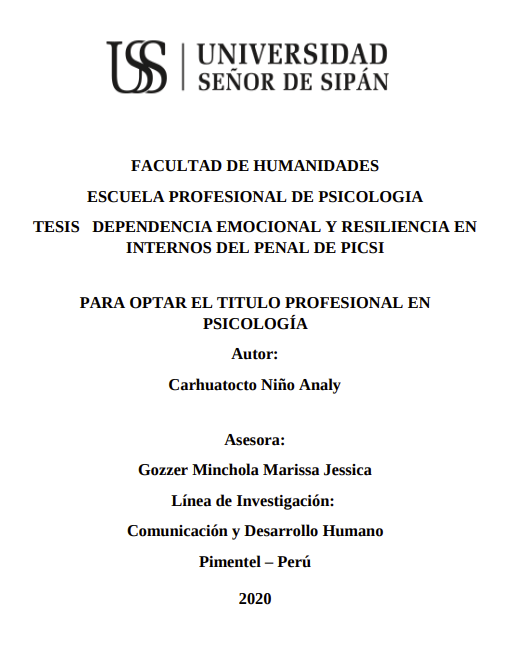 USS UNIVERSIDAD SEÑOR DE SIPÁN

FACULTAD DE HUMANIDADES

ESCUELA PROFESIONAL DE PSICOLOGIA

TESIS DEPENDENCIA EMOCIONAL Y RESILIENCIA EN INTERNOS DEL PENAL DE PICSI

PARA OPTAR EL TITULO PROFESIONAL EN PSICOLOGÍA

Autor:

Carhuatocto Niño Analy

Asesora:

Gozzer Minchola Marissa Jessica

Línea de Investigación:

Comunicación y Desarrollo Humano

Pimentel – Perú

2020